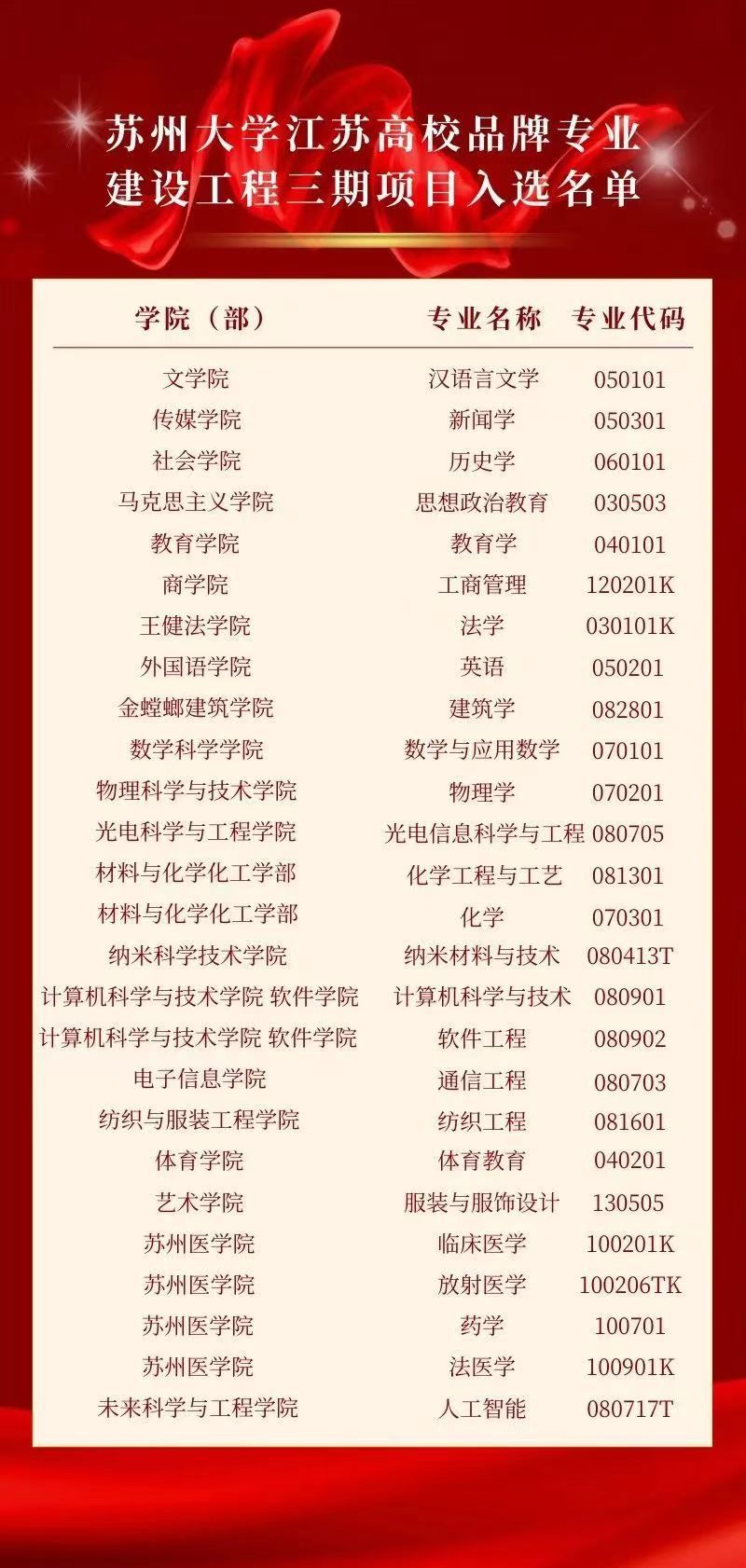 苏州大学江苏高校品牌专业
建设工程三期项目入选名单

| 学院（部） | 专业名称 | 专业代码 |
|---|---|---|
| 文学院 | 汉语言文学 | 050101 |
| 传媒学院 | 新闻学 | 050301 |
| 社会学院 | 历史学 | 060101 |
| 马克思主义学院 | 思想政治教育 | 030503 |
| 教育学院 | 教育学 | 040101 |
| 商学院 | 工商管理 | 120201K |
| 王健法学院 | 法学 | 030101K |
| 外国语学院 | 英语 | 050201 |
| 金螳螂建筑学院 | 建筑学 | 082801 |
| 数学科学学院 | 数学与应用数学 | 070101 |
| 物理科学与技术学院 | 物理学 | 070201 |
| 光电科学与工程学院 | 光电信息科学与工程 | 080705 |
| 材料与化学化工学部 | 化学工程与工艺 | 081301 |
| 材料与化学化工学部 | 化学 | 070301 |
| 纳米科学技术学院 | 纳米材料与技术 | 080413T |
| 计算机科学与技术学院 软件学院 | 计算机科学与技术 | 080901 |
| 计算机科学与技术学院 软件学院 | 软件工程 | 080902 |
| 电子信息学院 | 通信工程 | 080703 |
| 纺织与服装工程学院 | 纺织工程 | 081601 |
| 体育学院 | 体育教育 | 040201 |
| 艺术学院 | 服装与服饰设计 | 130505 |
| 苏州医学院 | 临床医学 | 100201K |
| 苏州医学院 | 放射医学 | 100206TK |
| 苏州医学院 | 药学 | 100701 |
| 苏州医学院 | 法医学 | 100901K |
| 未来科学与工程学院 | 人工智能 | 080717T |